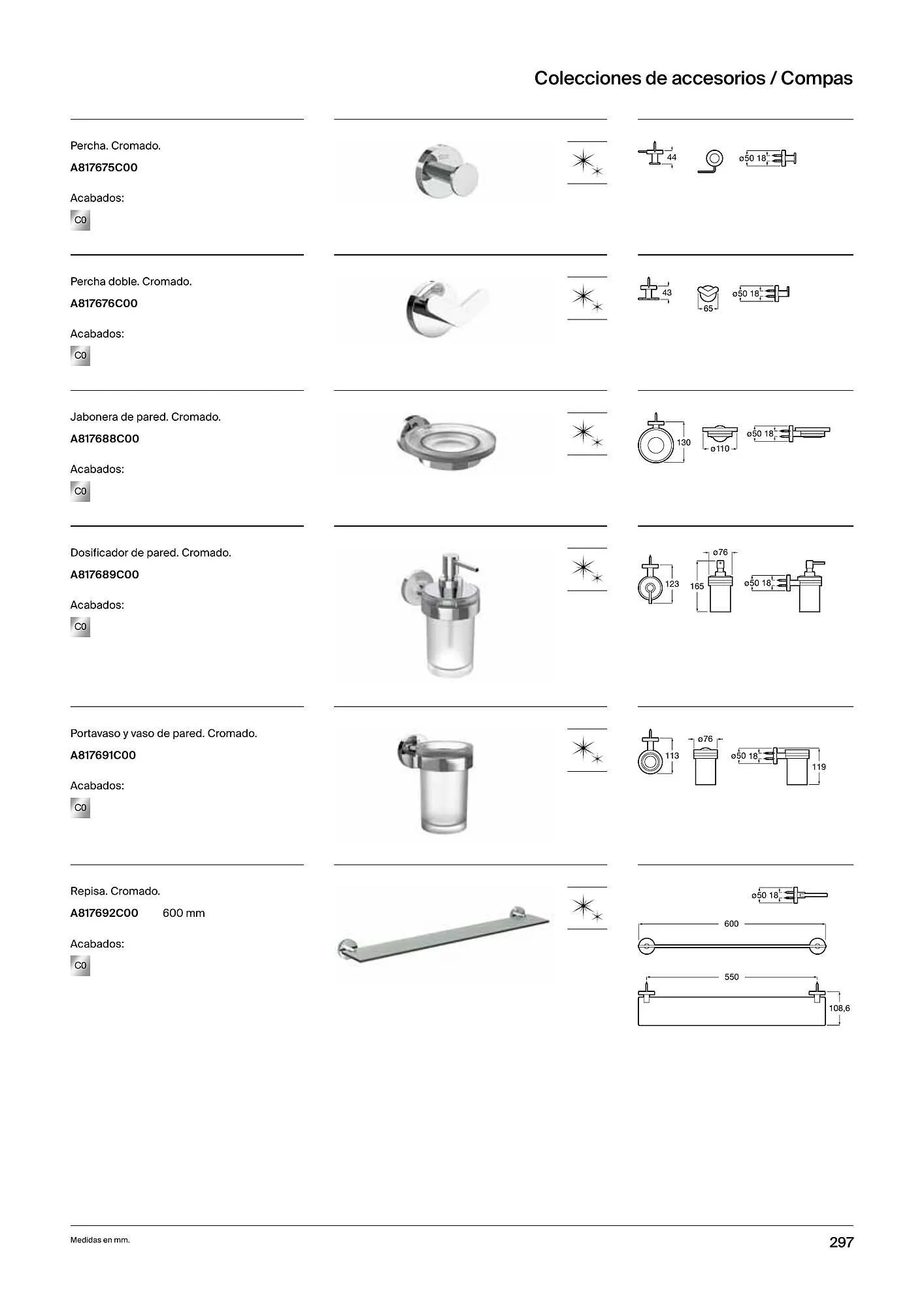 Colecciones de accesorios / Compas

Percha. Cromado.
A817675C00

Acabados:
C0

44 ø50 18

Percha doble. Cromado.
A817676C00

Acabados:
C0

43 65 ø50 18

Jabonera de pared. Cromado.
A817688C00

Acabados:
C0

130 ø110 ø50 18

Dosificador de pared. Cromado.
A817689C00

Acabados:
C0

123 ø76 165 ø50 18

Portavaso y vaso de pared. Cromado.
A817691C00

Acabados:
C0

113 ø76 ø50 18 119

Repisa. Cromado.
A817692C00 600 mm

Acabados:
C0

ø50 18 600 550 108,6

Medidas en mm.

297